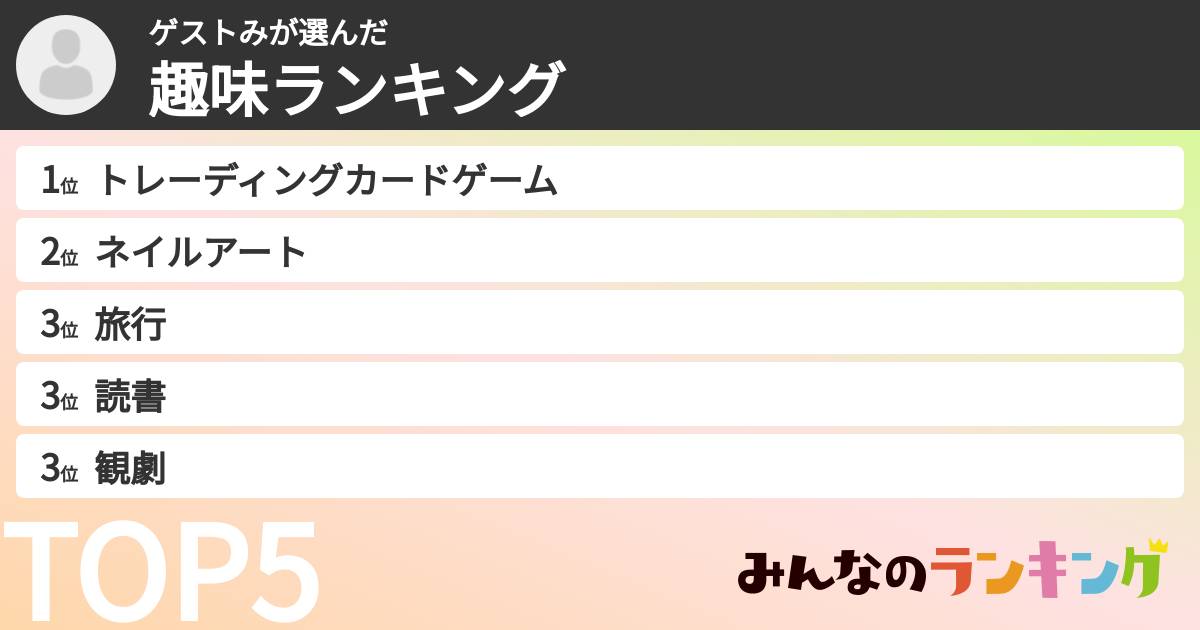 ゲストみが選んだ
趣味ランキング

1位 トレーディングカードゲーム
2位 ネイルアート
3位 旅行
3位 読書
3位 観劇

TOP5

みんなのランキング